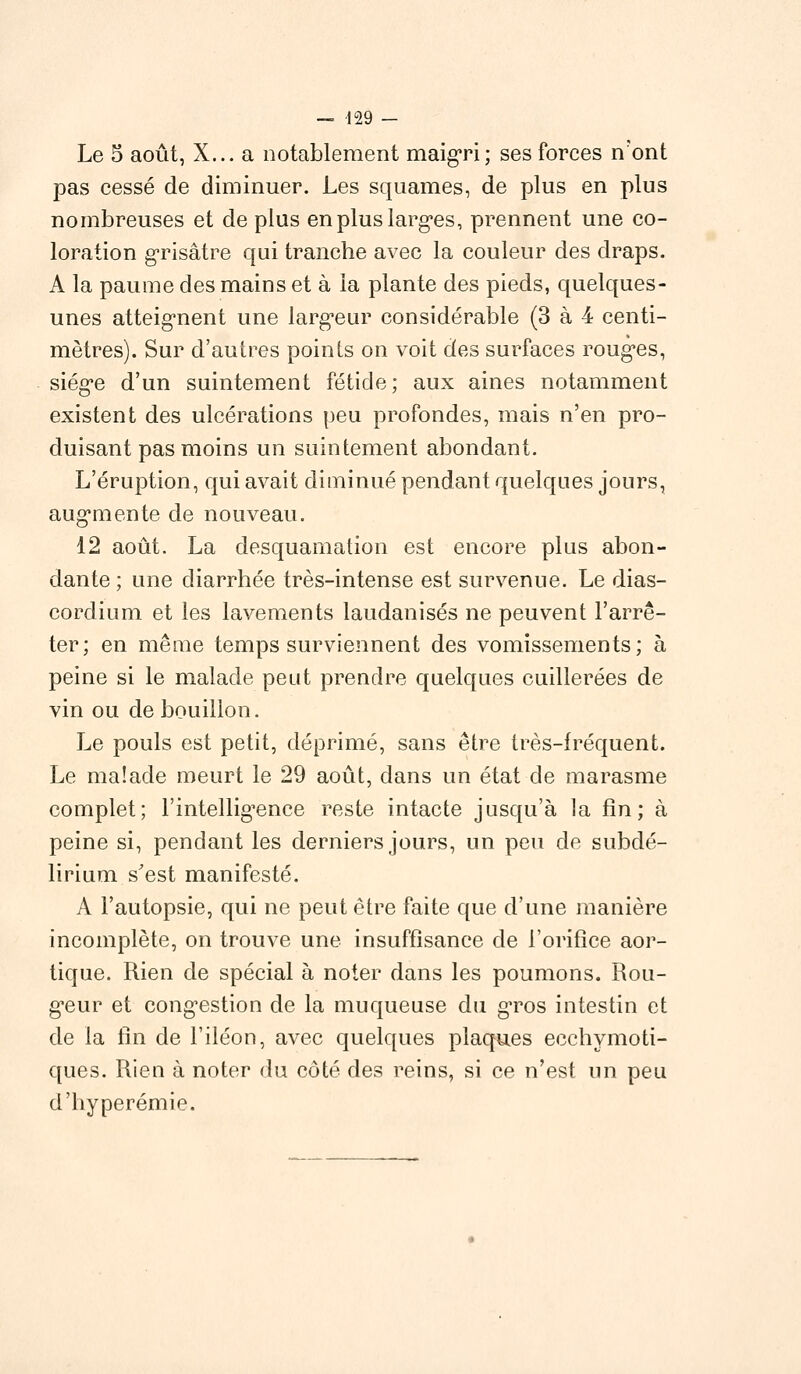 — 129 —

Le 5 août, X... a notablement maigri; ses forces n'ont pas cessé de diminuer. Les squames, de plus en plus nombreuses et de plus en plus larges, prennent une coloration grisâtre qui tranche avec la couleur des draps. A la paume des mains et à la plante des pieds, quelques-unes atteignent une largeur considérable (3 à 4 centimètres). Sur d'autres points on voit des surfaces rouges, siége d'un suintement fétide; aux aines notamment existent des ulcérations peu profondes, mais n'en produisant pas moins un suintement abondant.

L'éruption, qui avait diminué pendant quelques jours, augmente de nouveau.

12 août. La desquamation est encore plus abondante; une diarrhée très-intense est survenue. Le diascordium et les lavements laudanisés ne peuvent l'arrêter; en même temps surviennent des vomissements; à peine si le malade peut prendre quelques cuillerées de vin ou de bouillon.

Le pouls est petit, déprimé, sans être très-fréquent. Le malade meurt le 29 août, dans un état de marasme complet; l'intelligence reste intacte jusqu'à la fin; à peine si, pendant les derniers jours, un peu de subdélirium s'est manifesté.

A l'autopsie, qui ne peut être faite que d'une manière incomplète, on trouve une insuffisance de l'orifice aortique. Rien de spécial à noter dans les poumons. Rougeur et congestion de la muqueuse du gros intestin et de la fin de l'iléon, avec quelques plaques ecchymotiques. Rien à noter du côté des reins, si ce n'est un peu d'hyperémie.